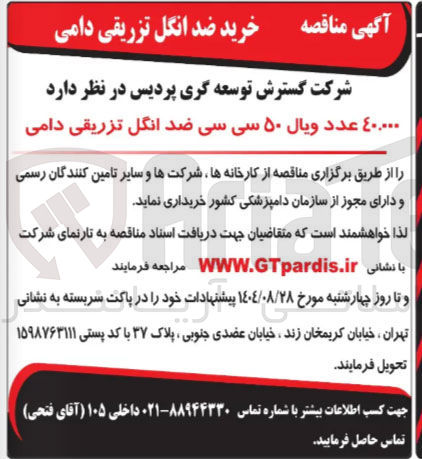 آگهی مناقصه خرید ضد انگل تزریقی دامی

شرکت گسترش توسعه گری پردیس در نظر دارد

۴۰.۰۰۰ عدد ویال ۵۰ سی سی ضد انگل تزریقی دامی

را از طریق برگزاری مناقصه از کارخانه ها ، شرکت ها و سایر تامین کنندگان رسمی و دارای مجوز از سازمان دامپزشکی کشور خریداری نماید.

لذا خواهشمند است که متقاضیان جهت دریافت اسناد مناقصه به تارنمای شرکت با نشانی WWW.GTpardis.ir مراجعه فرمایند

و تا روز چهارشنبه مورخ ۱۴۰۴/۰۸/۲۸ پیشنهادات خود را در پاکت سربسته به نشانی تهران ، خیابان کریمخان زند ، خیابان عضدی جنوبی ، پلاک ۳۷ با کد پستی ۱۵۹۸۷۶۳۱۱۱ تحویل فرمایند.

جهت کسب اطلاعات بیشتر با شماره تماس ۸۸۹۴۴۳۳۰-۰۲۱ داخلی ۱۰۵ (آقای فتحی) تماس حاصل فرمایید.